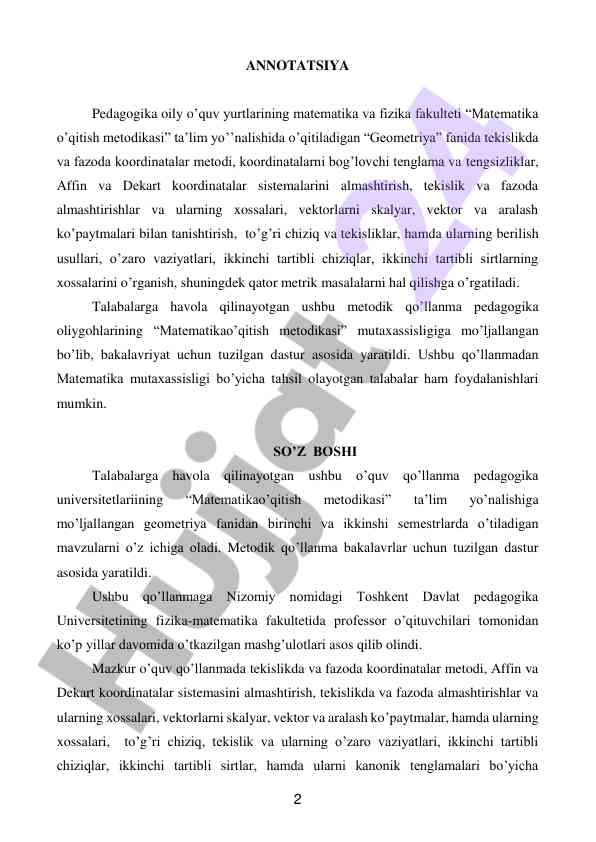 ANNOTATSIYA

Pedagogika oily o'quv yurtlarining matematika va fizika fakulteti "Matematika o'qitish metodikasi" ta'lim yo''nalishida o'qitiladigan "Geometriya" fanida tekislikda va fazoda koordinatalar metodi, koordinatalarni bog'lovchi tenglama va tengsizliklar, Affin va Dekart koordinatalar sistemalarini almashtirish, tekislik va fazoda almashtirishlar va ularning xossalari, vektorlarni skalyar, vektor va aralash ko'paytmalari bilan tanishtirish, to'g'ri chiziq va tekisliklar, hamda ularning berilish usullari, o'zaro vaziyatlari, ikkinchi tartibli chiziqlar, ikkinchi tartibli sirtlarning xossalarini o'rganish, shuningdek qator metrik masalalarni hal qilishga o'rgatiladi.

Talabalarga havola qilinayotgan ushbu metodik qo'llanma pedagogika oliygohlarining "Matematikao'qitish metodikasi" mutaxassisligiga mo'ljallangan bo'lib, bakalavriyat uchun tuzilgan dastur asosida yaratildi. Ushbu qo'llanmadan Matematika mutaxassisligi bo'yicha tahsil olayotgan talabalar ham foydalanishlari mumkin.

SO'Z BOSHI

Talabalarga havola qilinayotgan ushbu o'quv qo'llanma pedagogika universitetlariining "Matematikao'qitish metodikasi" ta'lim yo'nalishiga mo'ljallangan geometriya fanidan birinchi va ikkinshi semestrlarda o'tiladigan mavzularni o'z ichiga oladi. Metodik qo'llanma bakalavrlar uchun tuzilgan dastur asosida yaratildi.

Ushbu qo'llanmaga Nizomiy nomidagi Toshkent Davlat pedagogika Universitetining fizika-matematika fakultetida professor o'qituvchilari tomonidan ko'p yillar davomida o'tkazilgan mashg'ulotlari asos qilib olindi.

Mazkur o'quv qo'llanmada tekislikda va fazoda koordinatalar metodi, Affin va Dekart koordinatalar sistemasini almashtirish, tekislikda va fazoda almashtirishlar va ularning xossalari, vektorlarni skalyar, vektor va aralash ko'paytmalar, hamda ularning xossalari, to'g'ri chiziq, tekislik va ularning o'zaro vaziyatlari, ikkinchi tartibli chiziqlar, ikkinchi tartibli sirtlar, hamda ularni kanonik tenglamalari bo'yicha

2

Hujjat.uz